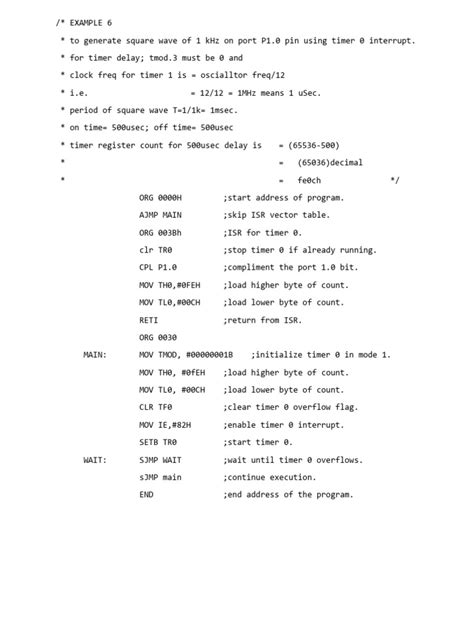 /* EXAMPLE 6

* to generate square wave of 1 kHz on port P1.0 pin using timer 0 interrupt.

* for timer delay; tmod.3 must be 0 and

* clock freq for timer 1 is = oscialltor freq/12

* i.e. = 12/12 = 1MHz means 1 uSec.

* period of square wave T=1/1k= 1msec.

* on time= 500usec; off time= 500usec

* timer register count for 500usec delay is = (65536-500)

* = (65036)decimal

* = fe0ch */

ORG 0000H ;start address of program.

AJMP MAIN ;skip ISR vector table.

ORG 003Bh ;ISR for timer 0.

clr TR0 ;stop timer 0 if already running.

CPL P1.0 ;compliment the port 1.0 bit.

MOV TH0,#0FEH ;load higher byte of count.

MOV TL0,#00CH ;load lower byte of count.

RETI ;return from ISR.

ORG 0030

MAIN: MOV TMOD, #00000001B ;initialize timer 0 in mode 1.

MOV TH0, #0fEH ;load higher byte of count.

MOV TL0, #00CH ;load lower byte of count.

CLR TF0 ;clear timer 0 overflow flag.

MOV IE,#82H ;enable timer 0 interrupt.

SETB TR0 ;start timer 0.

WAIT: SJMP WAIT ;wait until timer 0 overflows.

sJMP main ;continue execution.

END ;end address of the program.